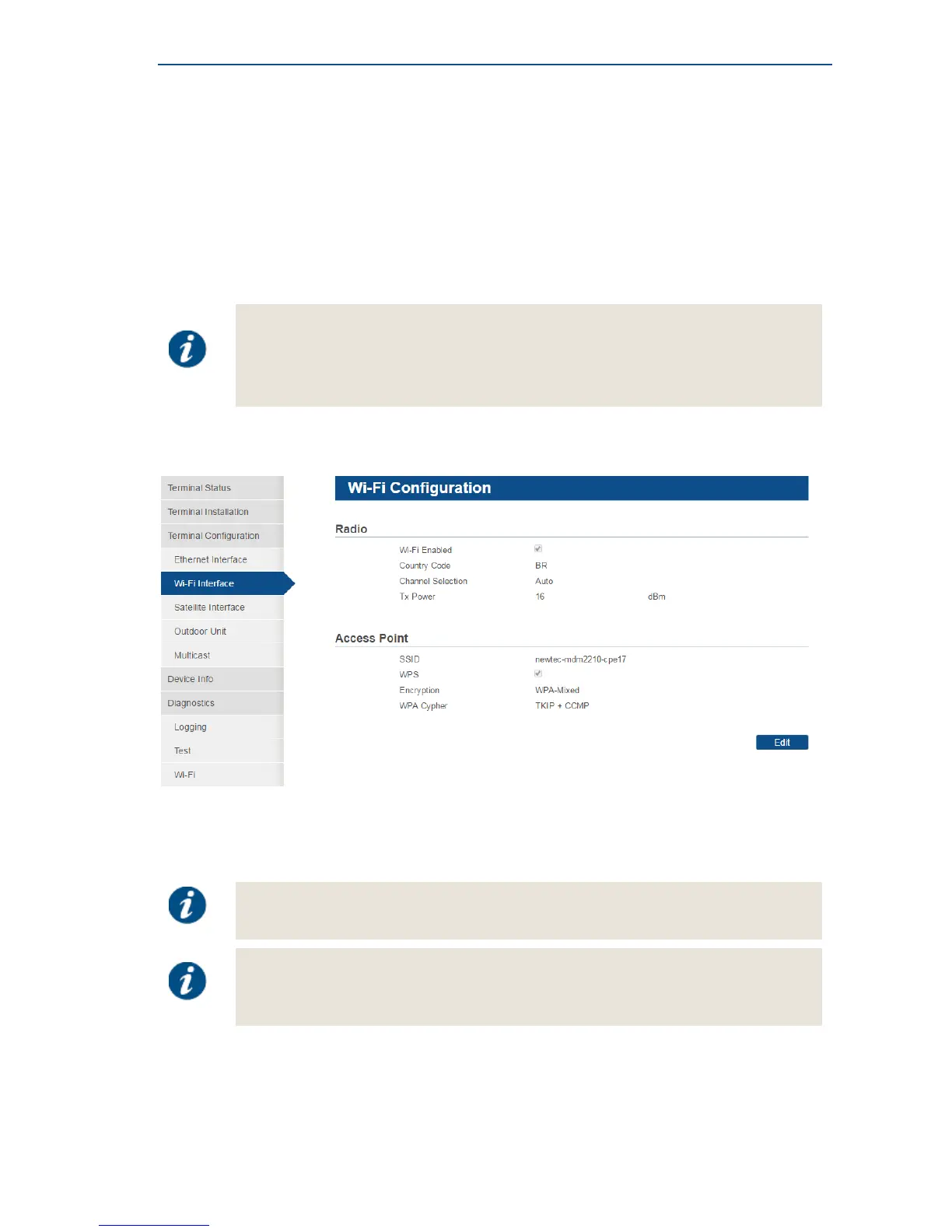 Terminal Status
Terminal Installation
Terminal Configuration
Ethernet Interface
Wi-Fi Interface
Satellite Interface
Outdoor Unit
Multicast
Device Info
Diagnostics
Logging
Test
Wi-Fi

Wi-Fi Configuration

Radio

Wi-Fi Enabled
Country Code BR
Channel Selection Auto
Tx Power 16 dBm

Access Point

SSID newtec-mdm2210-cpe17
WPS
Encryption WPA-Mixed
WPA Cypher TKIP + CCMP

Edit